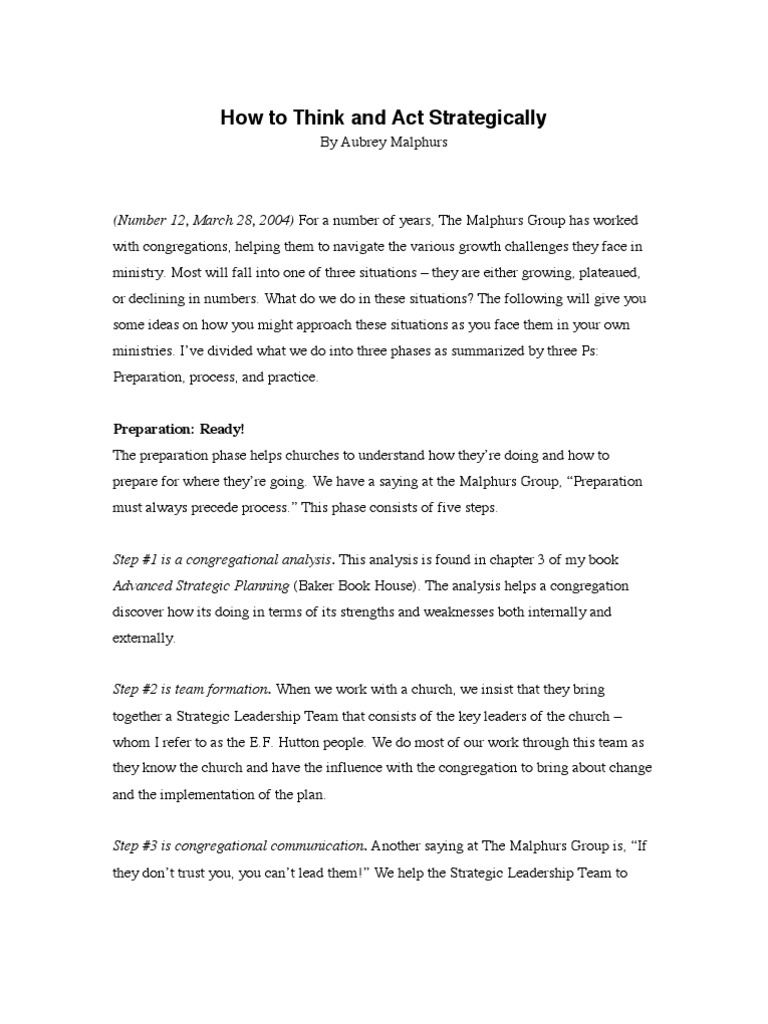 How to Think and Act Strategically

By Aubrey Malphurs

(Number 12, March 28, 2004) For a number of years, The Malphurs Group has worked with congregations, helping them to navigate the various growth challenges they face in ministry. Most will fall into one of three situations – they are either growing, plateaued, or declining in numbers. What do we do in these situations? The following will give you some ideas on how you might approach these situations as you face them in your own ministries. I've divided what we do into three phases as summarized by three Ps: Preparation, process, and practice.

Preparation: Ready!

The preparation phase helps churches to understand how they're doing and how to prepare for where they're going. We have a saying at the Malphurs Group, "Preparation must always precede process." This phase consists of five steps.

Step #1 is a congregational analysis. This analysis is found in chapter 3 of my book Advanced Strategic Planning (Baker Book House). The analysis helps a congregation discover how its doing in terms of its strengths and weaknesses both internally and externally.

Step #2 is team formation. When we work with a church, we insist that they bring together a Strategic Leadership Team that consists of the key leaders of the church – whom I refer to as the E.F. Hutton people. We do most of our work through this team as they know the church and have the influence with the congregation to bring about change and the implementation of the plan.

Step #3 is congregational communication. Another saying at The Malphurs Group is, "If they don't trust you, you can't lead them!" We help the Strategic Leadership Team to